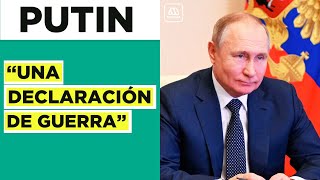 PUTIN

“UNA DECLARACIÓN DE GUERRA”